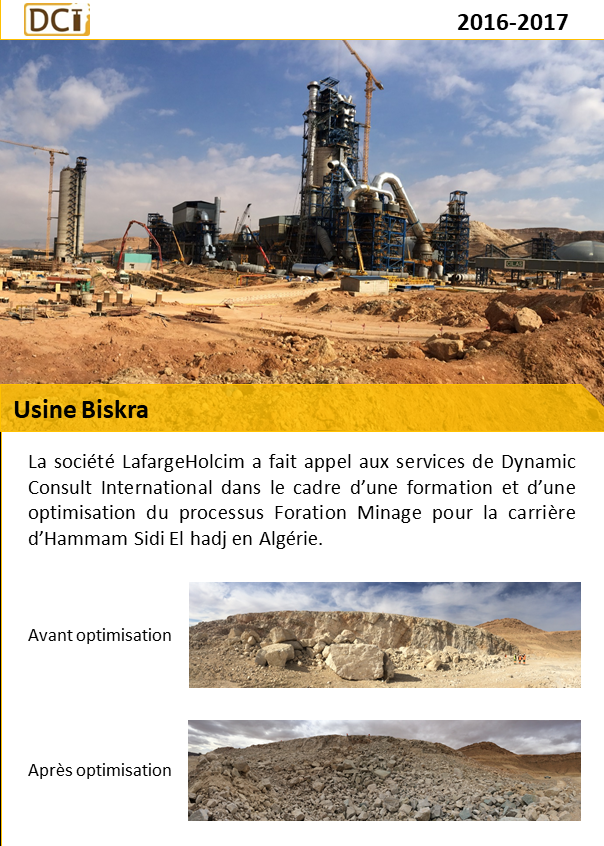 DCI

2016-2017

Usine Biskra

La société LafargeHolcim a fait appel aux services de Dynamic Consult International dans le cadre d'une formation et d'une optimisation du processus Foration Minage pour la carrière d'Hammam Sidi El hadj en Algérie.

Avant optimisation

Après optimisation